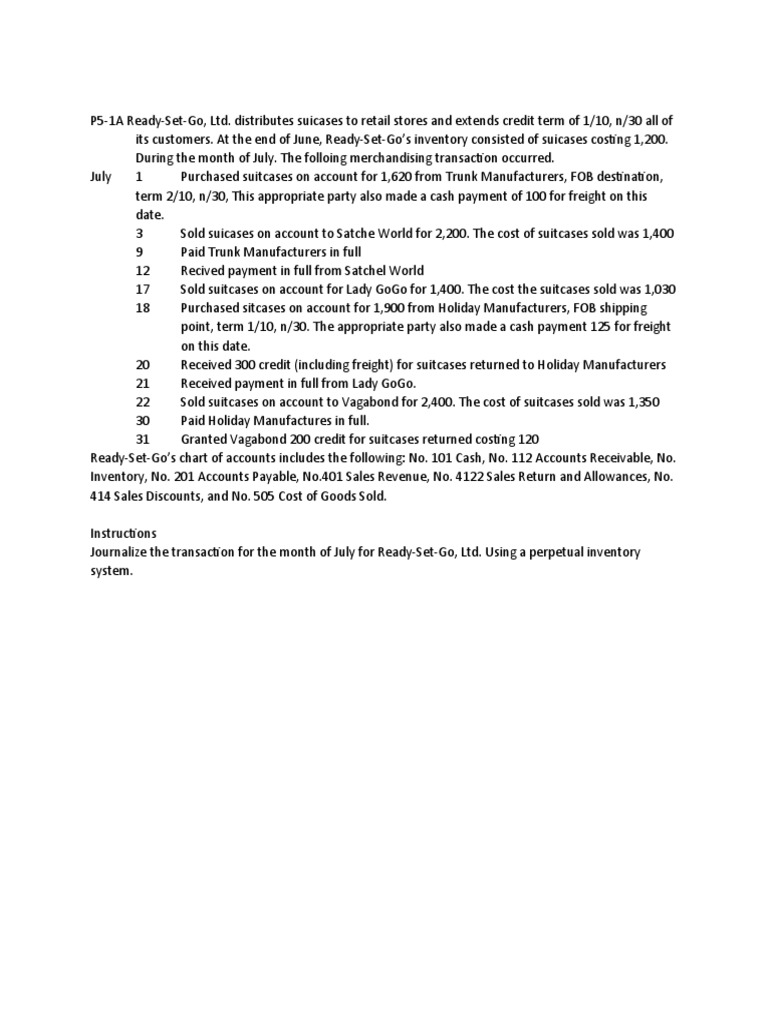 P5-1A Ready-Set-Go, Ltd. distributes suicases to retail stores and extends credit term of 1/10, n/30 all of its customers. At the end of June, Ready-Set-Go's inventory consisted of suicases costing 1,200. During the month of July. The folloing merchandising transaction occurred.

July 1 Purchased suitcases on account for 1,620 from Trunk Manufacturers, FOB destination, term 2/10, n/30, This appropriate party also made a cash payment of 100 for freight on this date.
3 Sold suicases on account to Satche World for 2,200. The cost of suitcases sold was 1,400
9 Paid Trunk Manufacturers in full
12 Recived payment in full from Satchel World
17 Sold suitcases on account for Lady GoGo for 1,400. The cost the suitcases sold was 1,030
18 Purchased sitcases on account for 1,900 from Holiday Manufacturers, FOB shipping point, term 1/10, n/30. The appropriate party also made a cash payment 125 for freight on this date.
20 Received 300 credit (including freight) for suitcases returned to Holiday Manufacturers
21 Received payment in full from Lady GoGo.
22 Sold suitcases on account to Vagabond for 2,400. The cost of suitcases sold was 1,350
30 Paid Holiday Manufactures in full.
31 Granted Vagabond 200 credit for suitcases returned costing 120

Ready-Set-Go's chart of accounts includes the following: No. 101 Cash, No. 112 Accounts Receivable, No. Inventory, No. 201 Accounts Payable, No.401 Sales Revenue, No. 4122 Sales Return and Allowances, No. 414 Sales Discounts, and No. 505 Cost of Goods Sold.

Instructions
Journalize the transaction for the month of July for Ready-Set-Go, Ltd. Using a perpetual inventory system.